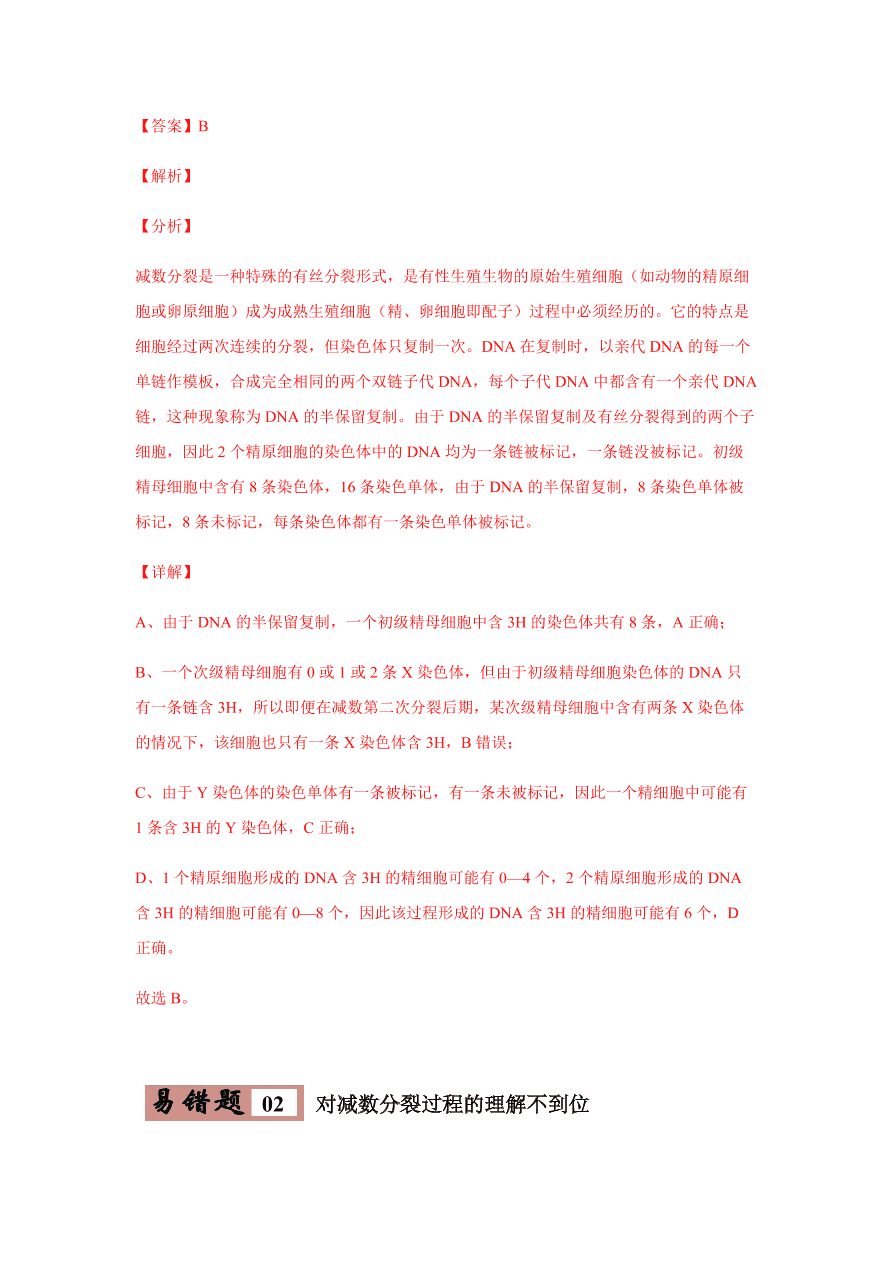 【答案】B

【解析】

【分析】

减数分裂是一种特殊的有丝分裂形式，是有性生殖生物的原始生殖细胞（如动物的精原细胞或卵原细胞）成为成熟生殖细胞（精、卵细胞即配子）过程中必须经历的。它的特点是细胞经过两次连续的分裂，但染色体只复制一次。DNA 在复制时，以亲代 DNA 的每一个单链作模板，合成完全相同的两个双链子代 DNA，每个子代 DNA 中都含有一个亲代 DNA 链，这种现象称为 DNA 的半保留复制。由于 DNA 的半保留复制及有丝分裂得到的两个子细胞，因此 2 个精原细胞的染色体中的 DNA 均为一条链被标记，一条链没被标记。初级精母细胞中含有 8 条染色体，16 条染色单体，由于 DNA 的半保留复制，8 条染色单体被标记，8 条未标记，每条染色体都有一条染色单体被标记。

【详解】

A、由于 DNA 的半保留复制，一个初级精母细胞中含 3H 的染色体共有 8 条，A 正确；

B、一个次级精母细胞有 0 或 1 或 2 条 X 染色体，但由于初级精母细胞染色体的 DNA 只有一条链含 3H，所以即便在减数第二次分裂后期，某次级精母细胞中含有两条 X 染色体的情况下，该细胞也只有一条 X 染色体含 3H，B 错误；

C、由于 Y 染色体的染色单体有一条被标记，有一条未被标记，因此一个精细胞中可能有 1 条含 3H 的 Y 染色体，C 正确；

D、1 个精原细胞形成的 DNA 含 3H 的精细胞可能有 0—4 个，2 个精原细胞形成的 DNA 含 3H 的精细胞可能有 0—8 个，因此该过程形成的 DNA 含 3H 的精细胞可能有 6 个，D 正确。

故选 B。

易错题 02 对减数分裂过程的理解不到位